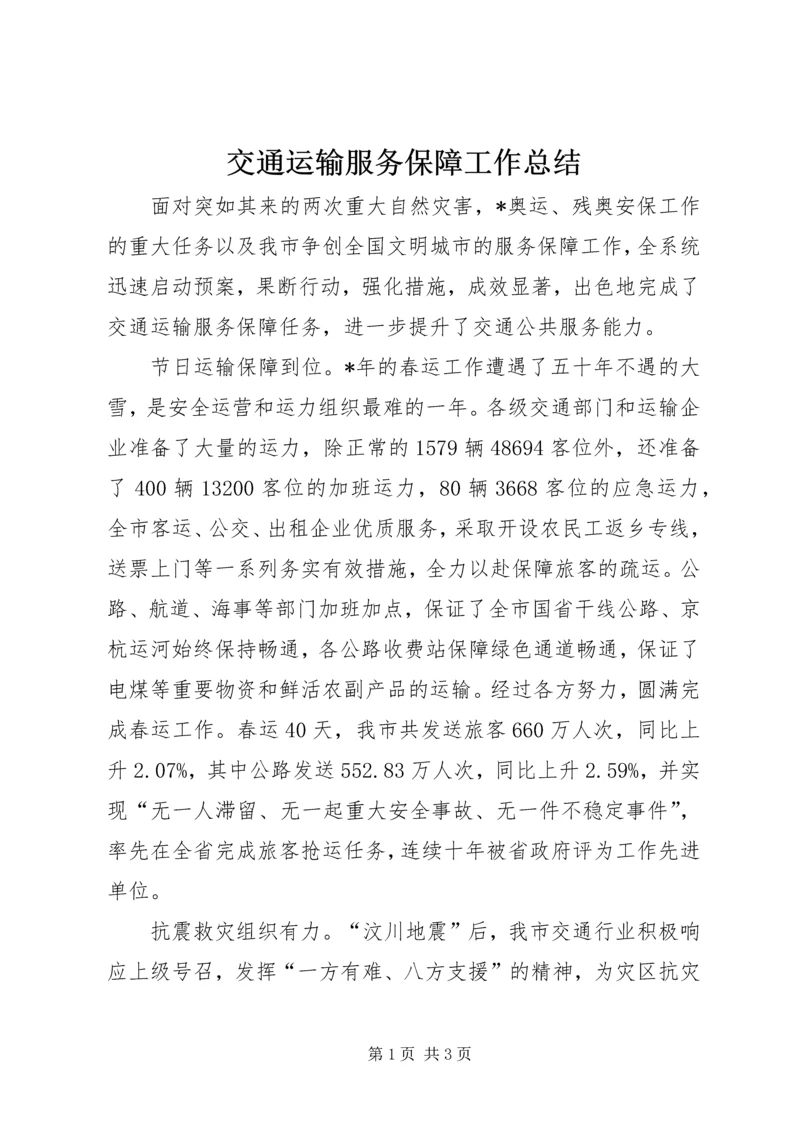 交通运输服务保障工作总结

面对突如其来的两次重大自然灾害，*奥运、残奥安保工作的重大任务以及我市争创全国文明城市的服务保障工作，全系统迅速启动预案，果断行动，强化措施，成效显著，出色地完成了交通运输服务保障任务，进一步提升了交通公共服务能力。

节日运输保障到位。*年的春运工作遭遇了五十年不遇的大雪，是安全运营和运力组织最难的一年。各级交通部门和运输企业准备了大量的运力，除正常的1579辆48694客位外，还准备了400辆13200客位的加班运力，80辆3668客位的应急运力，全市客运、公交、出租企业优质服务，采取开设农民工返乡专线，送票上门等一系列务实有效措施，全力以赴保障旅客的疏运。公路、航道、海事等部门加班加点，保证了全市国省干线公路、京杭运河始终保持畅通，各公路收费站保障绿色通道畅通，保证了电煤等重要物资和鲜活农副产品的运输。经过各方努力，圆满完成春运工作。春运40天，我市共发送旅客660万人次，同比上升2.07%，其中公路发送552.83万人次，同比上升2.59%，并实现“无一人滞留、无一起重大安全事故、无一件不稳定事件”，率先在全省完成旅客抢运任务，连续十年被省政府评为工作先进单位。

抗震救灾组织有力。“汶川地震”后，我市交通行业积极响应上级号召，发挥“一方有难、八方支援”的精神，为灾区抗灾

第1页 共3页